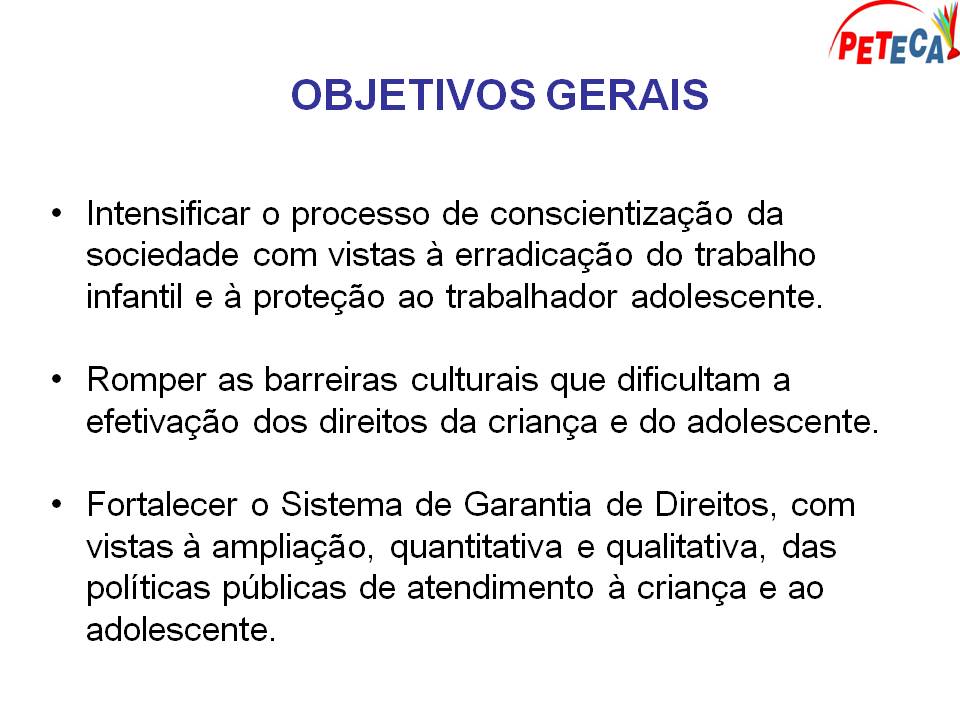 PETECA

OBJETIVOS GERAIS

• Intensificar o processo de conscientização da sociedade com vistas à erradicação do trabalho infantil e à proteção ao trabalhador adolescente.

• Romper as barreiras culturais que dificultam a efetivação dos direitos da criança e do adolescente.

• Fortalecer o Sistema de Garantia de Direitos, com vistas à ampliação, quantitativa e qualitativa, das políticas públicas de atendimento à criança e ao adolescente.